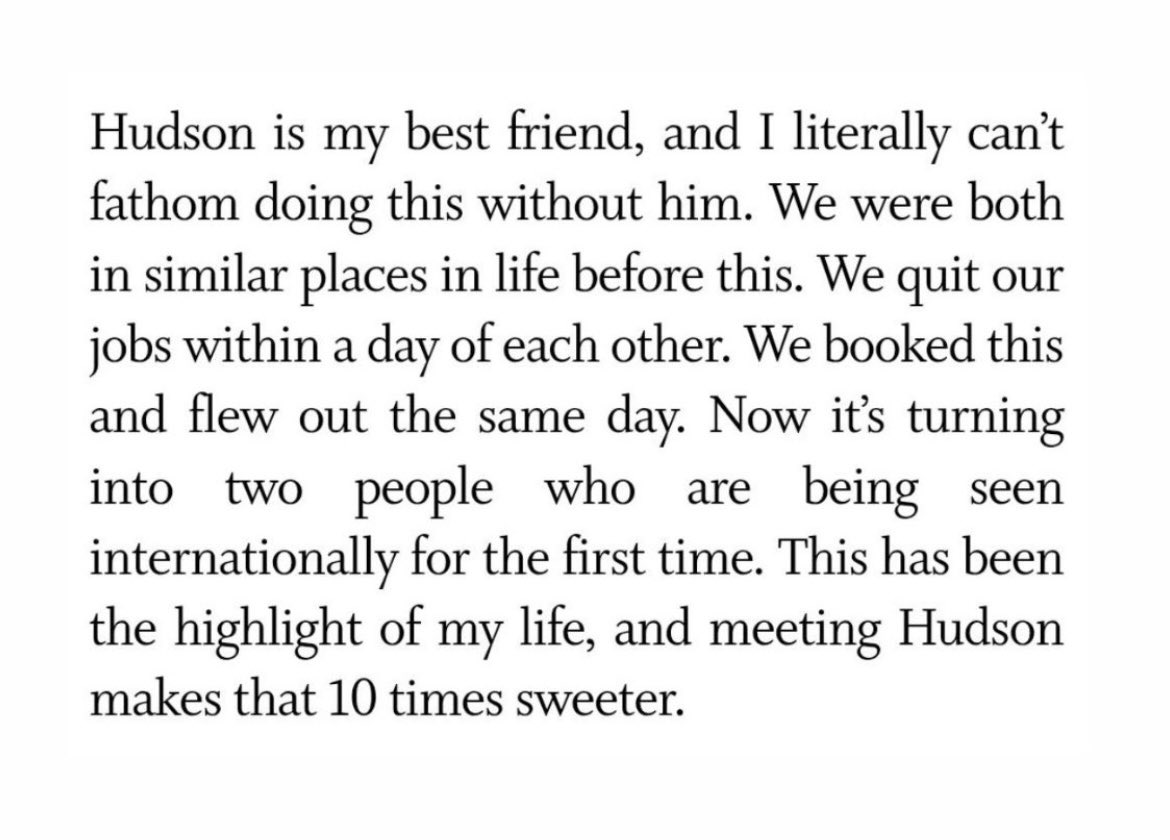 Hudson is my best friend, and I literally can't fathom doing this without him. We were both in similar places in life before this. We quit our jobs within a day of each other. We booked this and flew out the same day. Now it's turning into two people who are being seen internationally for the first time. This has been the highlight of my life, and meeting Hudson makes that 10 times sweeter.